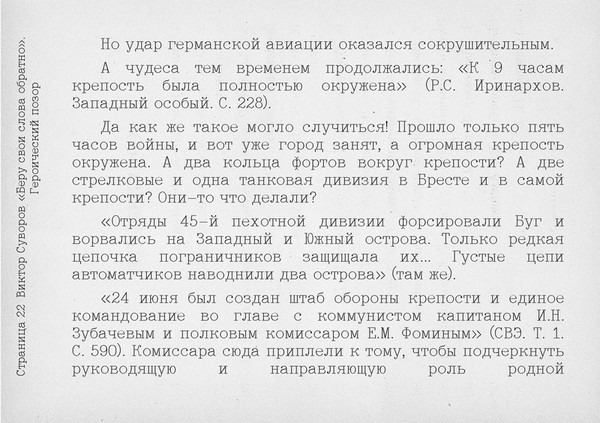 Страница 22 Виктор Суворов «Беру свои слова обратно». Героический позор

Но удар германской авиации оказался сокрушительным.

А чудеса тем временем продолжались: «К 9 часам крепость была полностью окружена» (Р.С. Иринархов. Западный особый. С. 228).

Да как же такое могло случиться! Прошло только пять часов войны, и вот уже город занят, а огромная крепость окружена. А два кольца фортов вокруг крепости? А две стрелковые и одна танковая дивизия в Бресте и в самой крепости? Они-то что делали?

«Отряды 45-й пехотной дивизии форсировали Буг и ворвались на Западный и Южный острова. Только редкая цепочка пограничников защищала их... Густые цепи автоматчиков наводнили два острова» (там же).

«24 июня был создан штаб обороны крепости и единое командование во главе с коммунистом капитаном И.Н. Зубачевым и полковым комиссаром Е.М. Фоминым» (СВЭ. Т. 1. С. 590). Комиссара сюда приплели к тому, чтобы подчеркнуть руководящую и направляющую роль родной